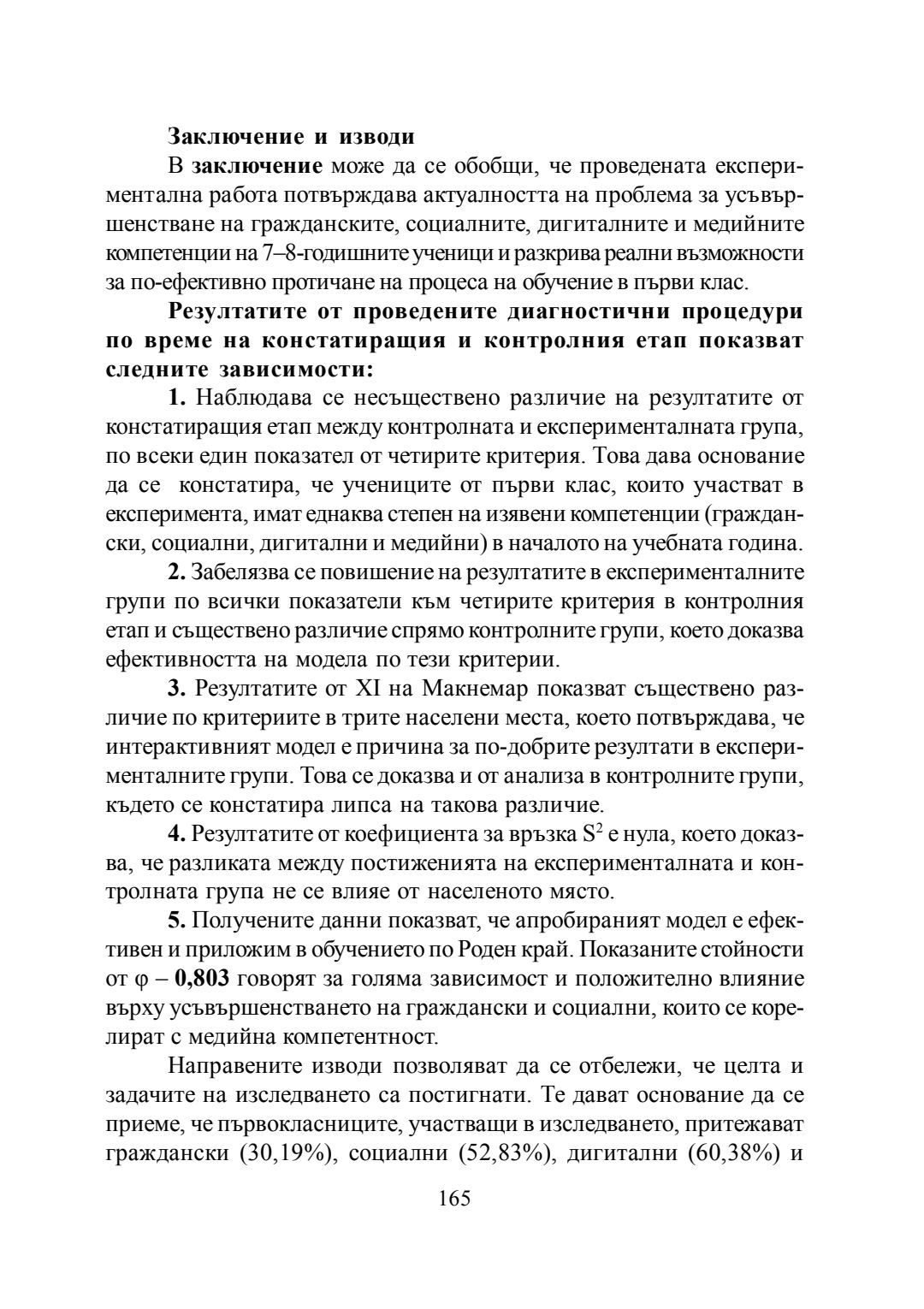 Заключение и изводи

В заключение може да се обобщи, че проведената експериментална работа потвърждава актуалността на проблема за усъвършенстване на гражданските, социалните, дигиталните и медийните компетенции на 7–8-годишните ученици и разкрива реални възможности за по-ефективно протичане на процеса на обучение в първи клас.

Резултатите от проведените диагностични процедури по време на констатиращия и контролния етап показват следните зависимости:

1. Наблюдава се несъществено различие на резултатите от констатиращия етап между контролната и експерименталната група, по всеки един показател от четирите критерия. Това дава основание да се констатира, че учениците от първи клас, които участват в експеримента, имат еднаква степен на изявени компетенции (граждански, социални, дигитални и медийни) в началото на учебната година.

2. Забелязва се повишение на резултатите в експерименталните групи по всички показатели към четирите критерия в контролния етап и съществено различие спрямо контролните групи, което доказва ефективността на модела по тези критерии.

3. Резултатите от XI на Макнемар показват съществено различие по критериите в трите населени места, което потвърждава, че интерактивният модел е причина за по-добрите резултати в експерименталните групи. Това се доказва и от анализа в контролните групи, където се констатира липса на такова различие.

4. Резултатите от коефициента за връзка $S^2$ е нула, което доказва, че разликата между постиженията на експерименталната и контролната група не се влияе от населеното място.

5. Получените данни показват, че апробираният модел е ефективен и приложим в обучението по Роден край. Показаните стойности от φ – 0,803 говорят за голяма зависимост и положително влияние върху усъвършенстването на граждански и социални, които се корелират с медийна компетентност.

Направените изводи позволяват да се отбележи, че целта и задачите на изследването са постигнати. Те дават основание да се приеме, че първокласниците, участващи в изследването, притежават граждански (30,19%), социални (52,83%), дигитални (60,38%) и

165